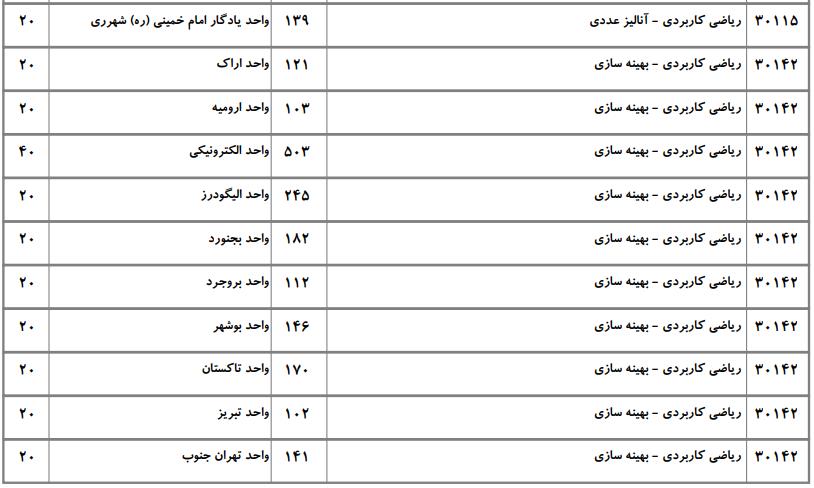 | ۳۰۱۱۵ | ریاضی کاربردی - آنالیز عددی | ۱۳۹ | واحد یادگار امام خمینی (ره) شهرری | ۲۰ |
|---|---|---|---|---|
| ۳۰۱۴۲ | ریاضی کاربردی - بهینه سازی | ۱۲۱ | واحد اراک | ۲۰ |
| ۳۰۱۴۲ | ریاضی کاربردی - بهینه سازی | ۱۰۳ | واحد ارومیه | ۲۰ |
| ۳۰۱۴۲ | ریاضی کاربردی - بهینه سازی | ۵۰۳ | واحد الکترونیکی | ۴۰ |
| ۳۰۱۴۲ | ریاضی کاربردی - بهینه سازی | ۲۴۵ | واحد الیگودرز | ۲۰ |
| ۳۰۱۴۲ | ریاضی کاربردی - بهینه سازی | ۱۸۲ | واحد بجنورد | ۲۰ |
| ۳۰۱۴۲ | ریاضی کاربردی - بهینه سازی | ۱۱۲ | واحد بروجرد | ۲۰ |
| ۳۰۱۴۲ | ریاضی کاربردی - بهینه سازی | ۱۴۶ | واحد بوشهر | ۲۰ |
| ۳۰۱۴۲ | ریاضی کاربردی - بهینه سازی | ۱۷۰ | واحد تاکستان | ۲۰ |
| ۳۰۱۴۲ | ریاضی کاربردی - بهینه سازی | ۱۰۲ | واحد تبریز | ۲۰ |
| ۳۰۱۴۲ | ریاضی کاربردی - بهینه سازی | ۱۴۱ | واحد تهران جنوب | ۲۰ |